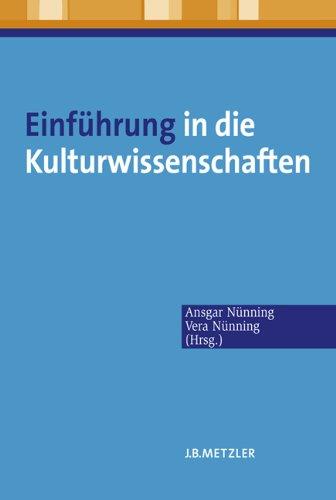 Einführung in die Kulturwissenschaften

Ansgar Nünning
Vera Nünning
(Hrsg.)

J.B.METZLER